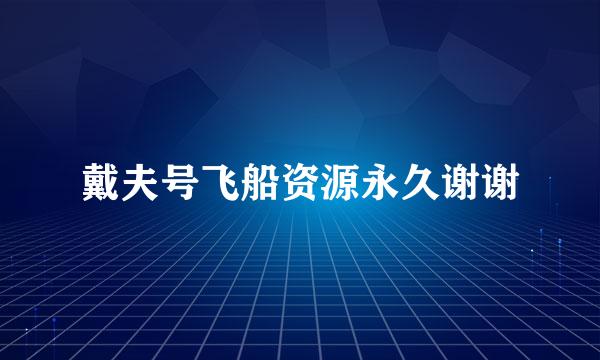 戴夫号飞船资源永久谢谢